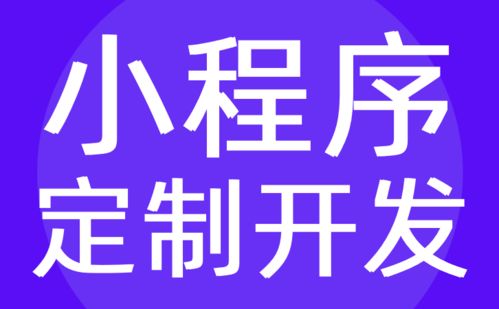 小程序
定制开发